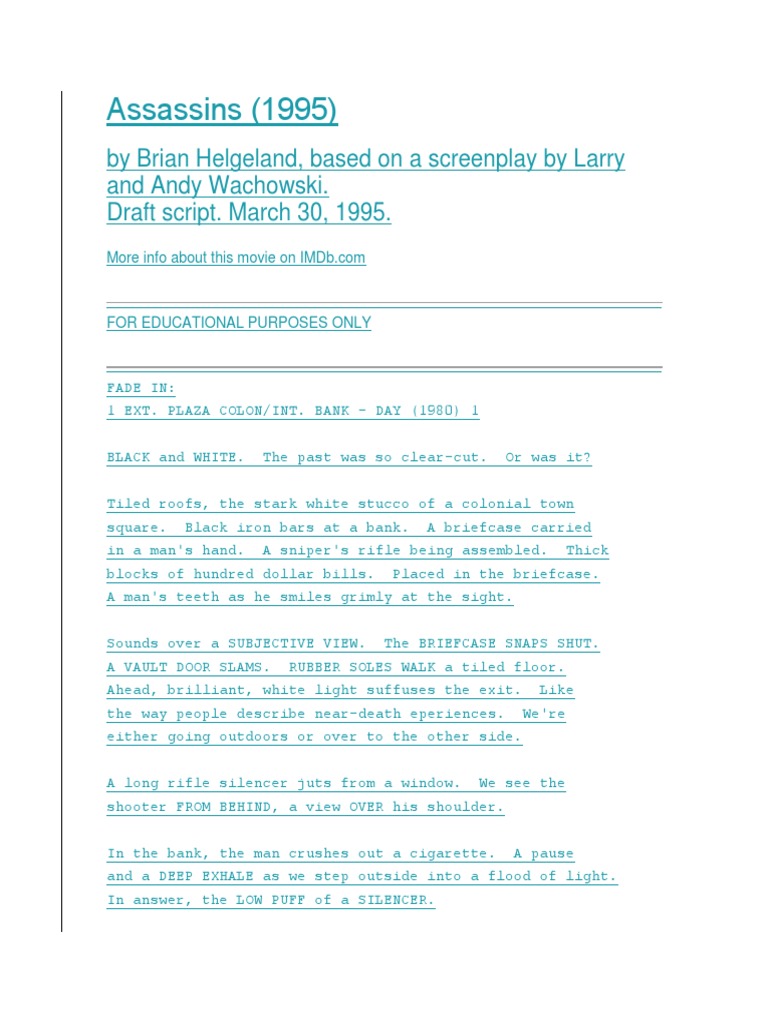 Assassins (1995)

by Brian Helgeland, based on a screenplay by Larry and Andy Wachowski.
Draft script. March 30, 1995.

More info about this movie on IMDb.com

FOR EDUCATIONAL PURPOSES ONLY

FADE IN:
1 EXT. PLAZA COLON/INT. BANK - DAY (1980) 1

BLACK and WHITE. The past was so clear-cut. Or was it?

Tiled roofs, the stark white stucco of a colonial town square. Black iron bars at a bank. A briefcase carried in a man's hand. A sniper's rifle being assembled. Thick blocks of hundred dollar bills. Placed in the briefcase. A man's teeth as he smiles grimly at the sight.

Sounds over a SUBJECTIVE VIEW. The BRIEFCASE SNAPS SHUT. A VAULT DOOR SLAMS. RUBBER SOLES WALK a tiled floor. Ahead, brilliant, white light suffuses the exit. Like the way people describe near-death eperiences. We're either going outdoors or over to the other side.

A long rifle silencer juts from a window. We see the shooter FROM BEHIND, a view OVER his shoulder.

In the bank, the man crushes out a cigarette. A pause and a DEEP EXHALE as we step outside into a flood of light. In answer, the LOW PUFF of a SILENCER.